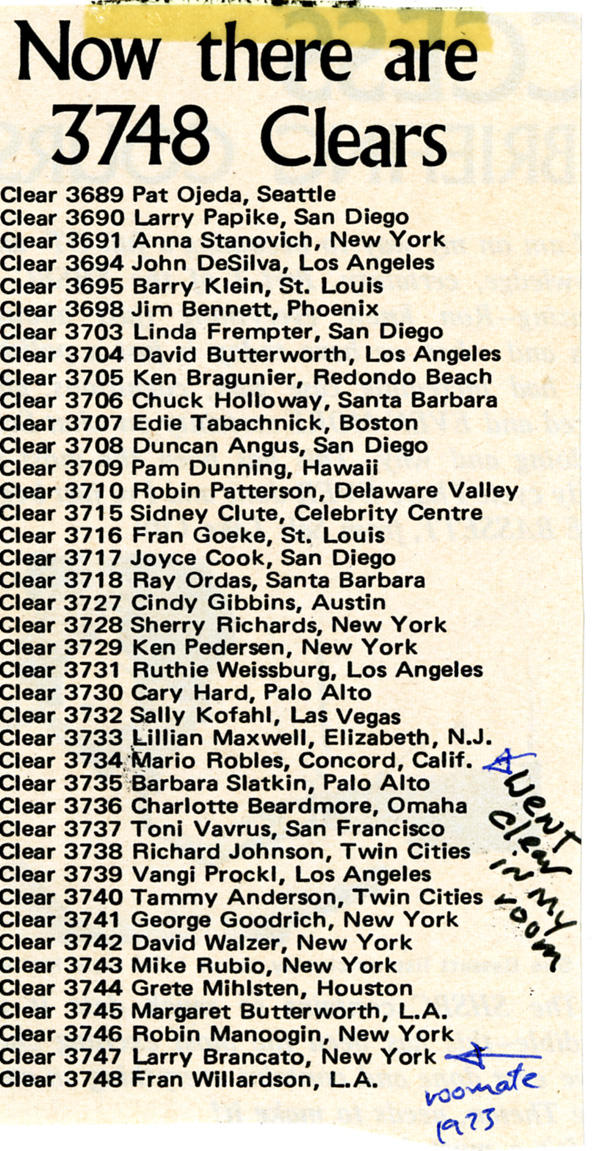 Now there are 3748 Clears

Clear 3689 Pat Ojeda, Seattle
Clear 3690 Larry Papike, San Diego
Clear 3691 Anna Stanovich, New York
Clear 3694 John DeSilva, Los Angeles
Clear 3695 Barry Klein, St. Louis
Clear 3698 Jim Bennett, Phoenix
Clear 3703 Linda Frempter, San Diego
Clear 3704 David Butterworth, Los Angeles
Clear 3705 Ken Bragunier, Redondo Beach
Clear 3706 Chuck Holloway, Santa Barbara
Clear 3707 Edie Tabachnick, Boston
Clear 3708 Duncan Angus, San Diego
Clear 3709 Pam Dunning, Hawaii
Clear 3710 Robin Patterson, Delaware Valley
Clear 3715 Sidney Clute, Celebrity Centre
Clear 3716 Fran Goeke, St. Louis
Clear 3717 Joyce Cook, San Diego
Clear 3718 Ray Ordas, Santa Barbara
Clear 3727 Cindy Gibbins, Austin
Clear 3728 Sherry Richards, New York
Clear 3729 Ken Pedersen, New York
Clear 3731 Ruthie Weissburg, Los Angeles
Clear 3730 Cary Hard, Palo Alto
Clear 3732 Sally Kofahl, Las Vegas
Clear 3733 Lillian Maxwell, Elizabeth, N.J.
Clear 3734 Mario Robles, Concord, Calif.
Clear 3735 Barbara Slatkin, Palo Alto
Clear 3736 Charlotte Beardmore, Omaha
Clear 3737 Toni Vavrus, San Francisco
Clear 3738 Richard Johnson, Twin Cities
Clear 3739 Vangi Prockl, Los Angeles
Clear 3740 Tammy Anderson, Twin Cities
Clear 3741 George Goodrich, New York
Clear 3742 David Walzer, New York
Clear 3743 Mike Rubio, New York
Clear 3744 Grete Mihlsten, Houston
Clear 3745 Margaret Butterworth, L.A.
Clear 3746 Robin Manoogin, New York
Clear 3747 Larry Brancato, New York
Clear 3748 Fran Willardson, L.A.

went clear in my room

roomate
1973